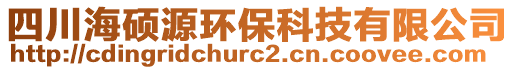 四川海硕源环保科技有限公司
http://cdingridchurc2.cn.coovee.com